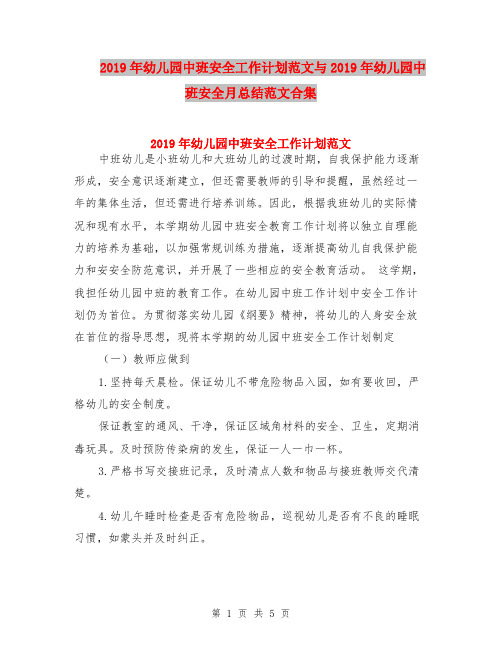 2019年幼儿园中班安全工作计划范文与2019年幼儿园中班安全月总结范文合集

2019年幼儿园中班安全工作计划范文

中班幼儿是小班幼儿和大班幼儿的过渡时期，自我保护能力逐渐形成，安全意识逐渐建立，但还需要教师的引导和提醒，虽然经过一年的集体生活，但还需进行培养训练。因此，根据我班幼儿的实际情况和现有水平，本学期幼儿园中班安全教育工作计划将以独立自理能力的培养为基础，以加强常规训练为措施，逐渐提高幼儿自我保护能力和安安全防范意识，并开展了一些相应的安全教育活动。 这学期，我担任幼儿园中班的教育工作。在幼儿园中班工作计划中安全工作计划仍为首位。为贯彻落实幼儿园《纲要》精神，将幼儿的人身安全放在首位的指导思想，现将本学期的幼儿园中班安全工作计划制定

（一）教师应做到

1.坚持每天晨检。保证幼儿不带危险物品入园，如有要收回，严格幼儿的安全制度。

保证教室的通风、干净，保证区域角材料的安全、卫生，定期消毒玩具。及时预防传染病的发生，保证一人一巾一杯。

3.严格书写交接班记录，及时清点人数和物品与接班教师交代清楚。

4.幼儿午睡时检查是否有危险物品，巡视幼儿是否有不良的睡眠习惯，如蒙头并及时纠正。

第 1 页 共 5 页